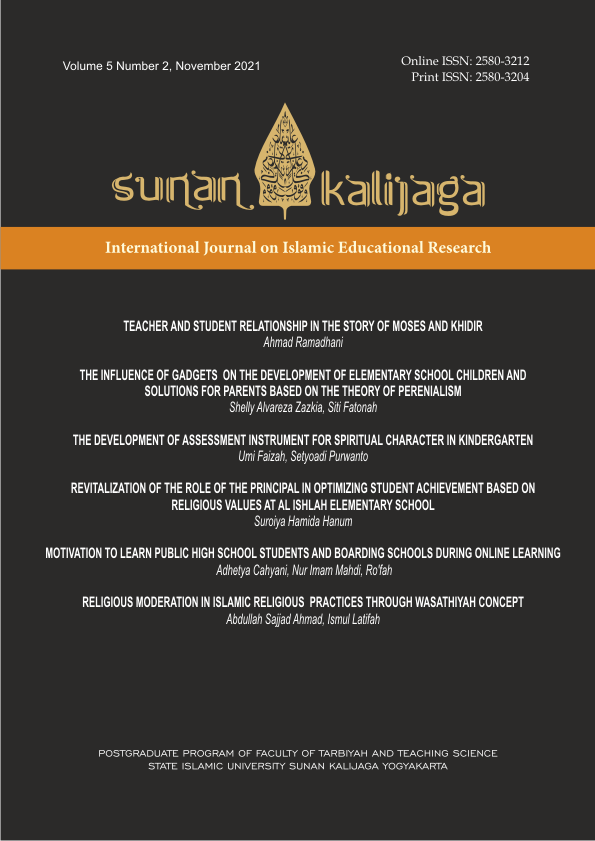 Volume 5 Number 2, November 2021

Online ISSN: 2580-3212
Print ISSN: 2580-3204

sunan kalijaga

International Journal on Islamic Educational Research

TEACHER AND STUDENT RELATIONSHIP IN THE STORY OF MOSES AND KHIDIR
Ahmad Ramadhani

THE INFLUENCE OF GADGETS ON THE DEVELOPMENT OF ELEMENTARY SCHOOL CHILDREN AND SOLUTIONS FOR PARENTS BASED ON THE THEORY OF PERENIALISM
Shelly Alvareza Zazkia, Siti Fatonah

THE DEVELOPMENT OF ASSESSMENT INSTRUMENT FOR SPIRITUAL CHARACTER IN KINDERGARTEN
Umi Faizah, Setyoadi Purwanto

REVITALIZATION OF THE ROLE OF THE PRINCIPAL IN OPTIMIZING STUDENT ACHIEVEMENT BASED ON RELIGIOUS VALUES AT AL ISHLAH ELEMENTARY SCHOOL
Suroiya Hamida Hanum

MOTIVATION TO LEARN PUBLIC HIGH SCHOOL STUDENTS AND BOARDING SCHOOLS DURING ONLINE LEARNING
Adhetya Cahyani, Nur Imam Mahdi, Ro'fah

RELIGIOUS MODERATION IN ISLAMIC RELIGIOUS PRACTICES THROUGH WASATHIYAH CONCEPT
Abdullah Sajjad Ahmad, Ismul Latifah

POSTGRADUATE PROGRAM OF FACULTY OF TARBIYAH AND TEACHING SCIENCE
STATE ISLAMIC UNIVERSITY SUNAN KALIJAGA YOGYAKARTA